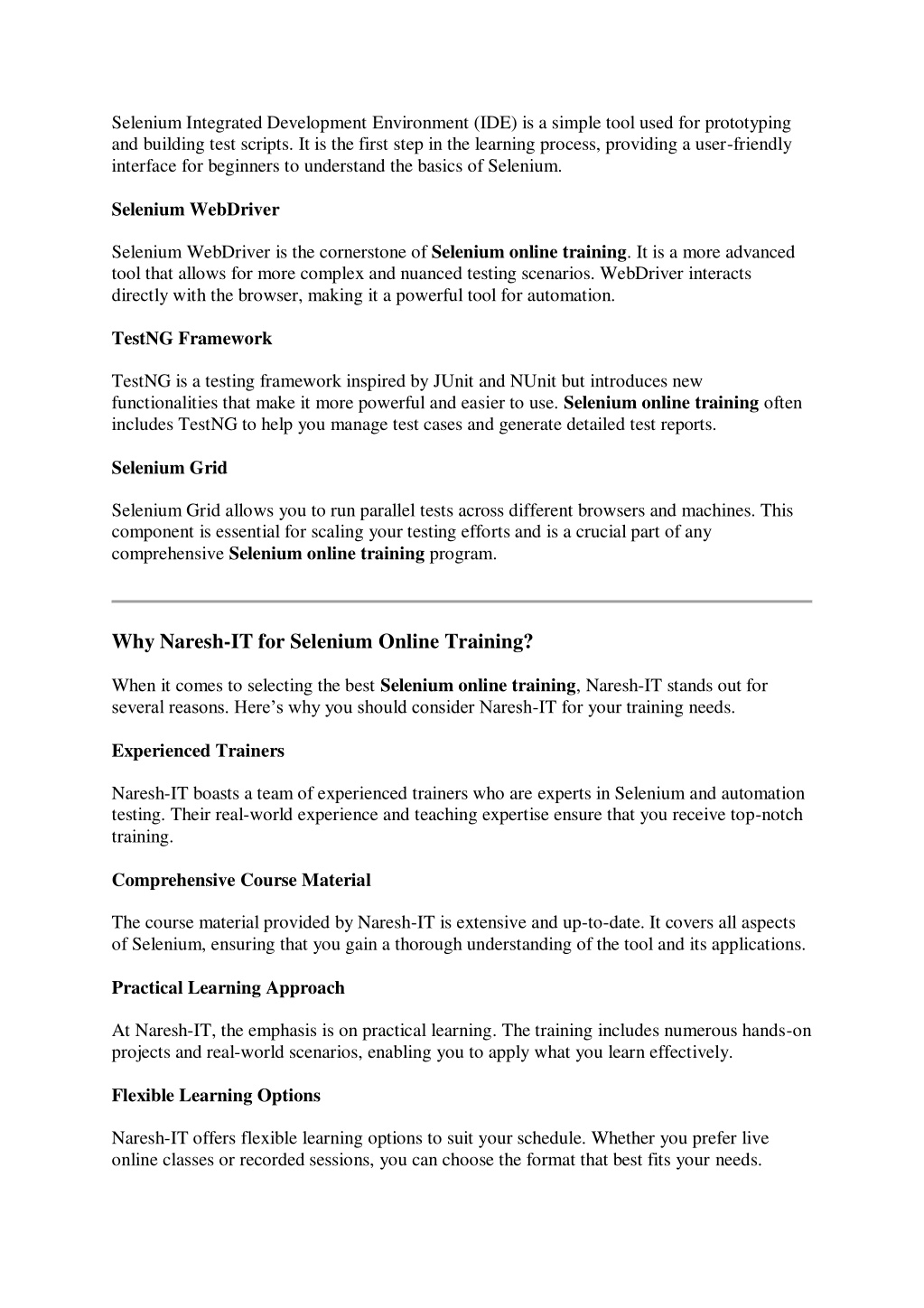 Selenium Integrated Development Environment (IDE) is a simple tool used for prototyping and building test scripts. It is the first step in the learning process, providing a user-friendly interface for beginners to understand the basics of Selenium.

Selenium WebDriver

Selenium WebDriver is the cornerstone of Selenium online training. It is a more advanced tool that allows for more complex and nuanced testing scenarios. WebDriver interacts directly with the browser, making it a powerful tool for automation.

TestNG Framework

TestNG is a testing framework inspired by JUnit and NUnit but introduces new functionalities that make it more powerful and easier to use. Selenium online training often includes TestNG to help you manage test cases and generate detailed test reports.

Selenium Grid

Selenium Grid allows you to run parallel tests across different browsers and machines. This component is essential for scaling your testing efforts and is a crucial part of any comprehensive Selenium online training program.

Why Naresh-IT for Selenium Online Training?

When it comes to selecting the best Selenium online training, Naresh-IT stands out for several reasons. Here’s why you should consider Naresh-IT for your training needs.

Experienced Trainers

Naresh-IT boasts a team of experienced trainers who are experts in Selenium and automation testing. Their real-world experience and teaching expertise ensure that you receive top-notch training.

Comprehensive Course Material

The course material provided by Naresh-IT is extensive and up-to-date. It covers all aspects of Selenium, ensuring that you gain a thorough understanding of the tool and its applications.

Practical Learning Approach

At Naresh-IT, the emphasis is on practical learning. The training includes numerous hands-on projects and real-world scenarios, enabling you to apply what you learn effectively.

Flexible Learning Options

Naresh-IT offers flexible learning options to suit your schedule. Whether you prefer live online classes or recorded sessions, you can choose the format that best fits your needs.